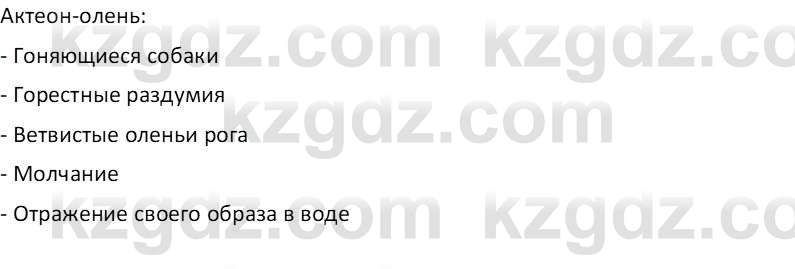 Актеон-олень:

- Гоняющиеся собаки

- Горестные раздумия

- Ветвистые оленьи рога

- Молчание

- Отражение своего образа в воде

kzgdz.com kzgdz.co
kzgdz.com
kzgdz.com kzgdz.co